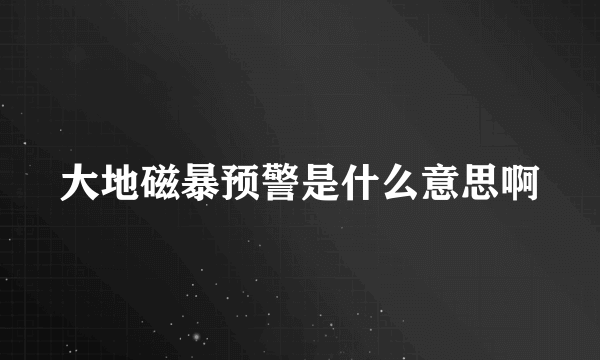 大地磁暴预警是什么意思啊